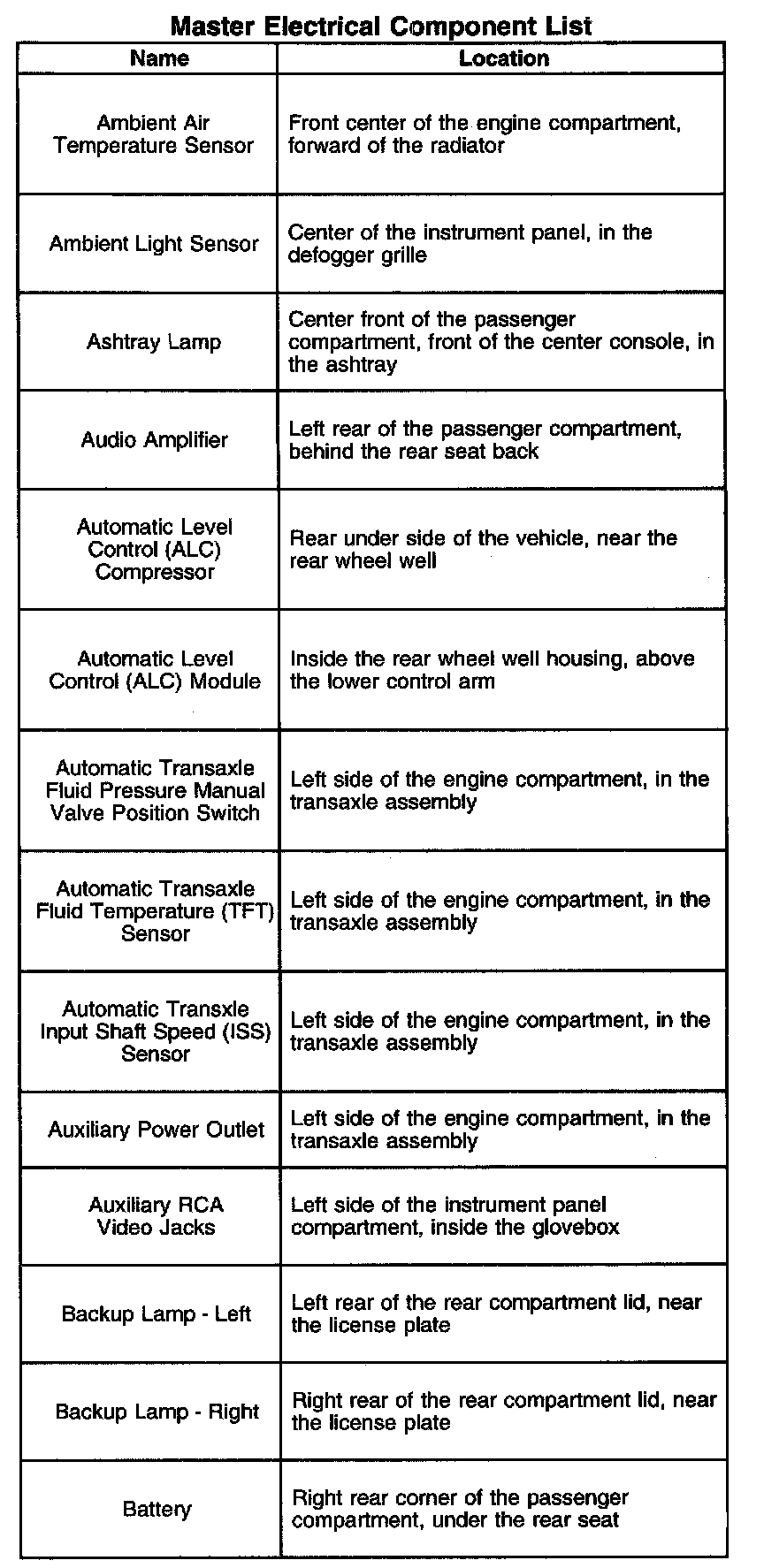 Master Electrical Component List

| Name | Location |
|---|---|
| Ambient Air Temperature Sensor | Front center of the engine compartment, forward of the radiator |
| Ambient Light Sensor | Center of the instrument panel, in the defogger grille |
| Ashtray Lamp | Center front of the passenger compartment, front of the center console, in the ashtray |
| Audio Amplifier | Left rear of the passenger compartment, behind the rear seat back |
| Automatic Level Control (ALC) Compressor | Rear under side of the vehicle, near the rear wheel well |
| Automatic Level Control (ALC) Module | Inside the rear wheel well housing, above the lower control arm |
| Automatic Transaxle Fluid Pressure Manual Valve Position Switch | Left side of the engine compartment, in the transaxle assembly |
| Automatic Transaxle Fluid Temperature (TFT) Sensor | Left side of the engine compartment, in the transaxle assembly |
| Automatic Transxle Input Shaft Speed (ISS) Sensor | Left side of the engine compartment, in the transaxle assembly |
| Auxiliary Power Outlet | Left side of the engine compartment, in the transaxle assembly |
| Auxiliary RCA Video Jacks | Left side of the instrument panel compartment, inside the glovebox |
| Backup Lamp - Left | Left rear of the rear compartment lid, near the license plate |
| Backup Lamp - Right | Right rear of the rear compartment lid, near the license plate |
| Battery | Right rear corner of the passenger compartment, under the rear seat |